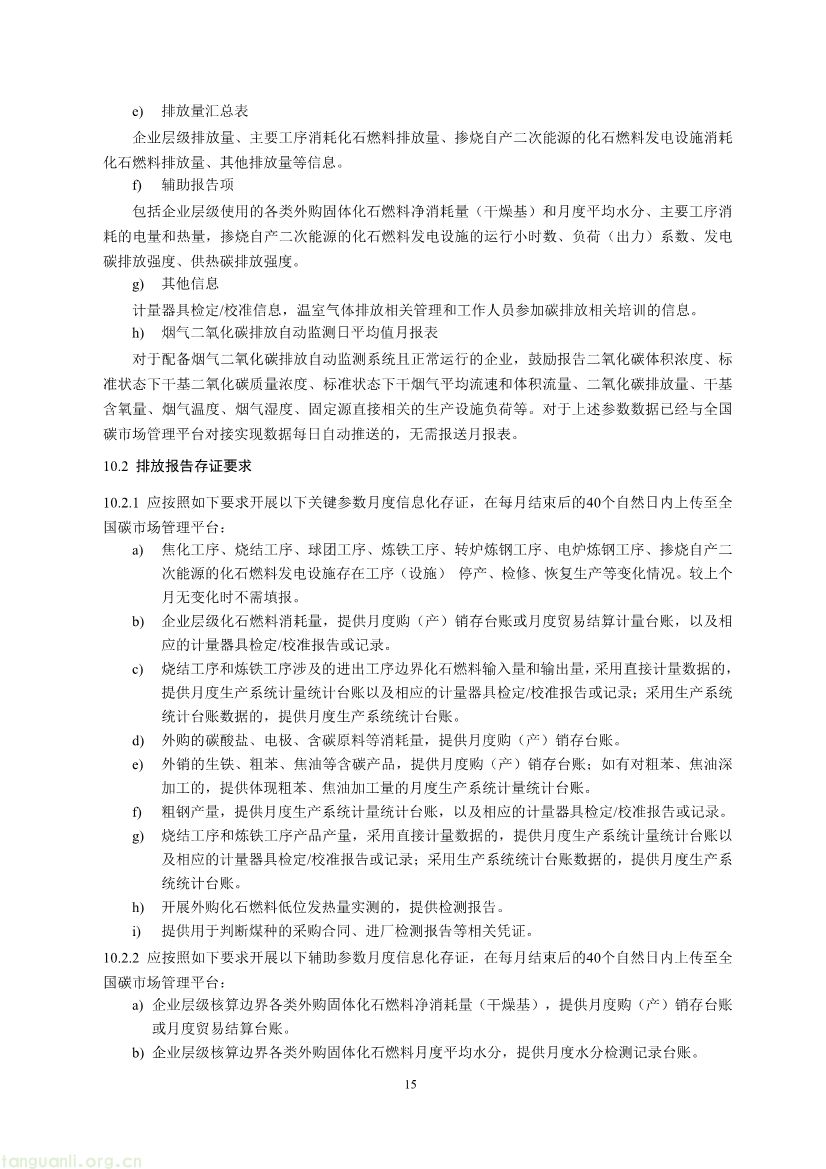 e) 排放量汇总表

企业层级排放量、主要工序消耗化石燃料排放量、掺烧自产二次能源的化石燃料发电设施消耗化石燃料排放量、其他排放量等信息。

f) 辅助报告项

包括企业层级使用的各类外购固体化石燃料净消耗量（干燥基）和月度平均水分、主要工序消耗的电量和热量，掺烧自产二次能源的化石燃料发电设施的运行小时数、负荷（出力）系数、发电碳排放强度、供热碳排放强度。

g) 其他信息

计量器具检定/校准信息，温室气体排放相关管理和工作人员参加碳排放相关培训的信息。

h) 烟气二氧化碳排放自动监测日平均值月报表

对于配备烟气二氧化碳排放自动监测系统且正常运行的企业，鼓励报告二氧化碳体积浓度、标准状态下干基二氧化碳质量浓度、标准状态下干烟气平均流速和体积流量、二氧化碳排放量、干基含氧量、烟气温度、烟气湿度、固定源直接相关的生产设施负荷等。对于上述参数数据已经与全国碳市场管理平台对接实现数据每日自动推送的，无需报送月报表。

10.2 排放报告存证要求

10.2.1 应按照如下要求开展以下关键参数月度信息化存证，在每月结束后的40个自然日内上传至全国碳市场管理平台：

a) 焦化工序、烧结工序、球团工序、炼铁工序、转炉炼钢工序、电炉炼钢工序、掺烧自产二次能源的化石燃料发电设施存在工序（设施） 停产、检修、恢复生产等变化情况。较上个月无变化时不需填报。

b) 企业层级化石燃料消耗量，提供月度购（产）销存台账或月度贸易结算计量台账，以及相应的计量器具检定/校准报告或记录。

c) 烧结工序和炼铁工序涉及的进出工序边界化石燃料输入量和输出量，采用直接计量数据的，提供月度生产系统计量统计台账以及相应的计量器具检定/校准报告或记录；采用生产系统统计台账数据的，提供月度生产系统统计台账。

d) 外购的碳酸盐、电极、含碳原料等消耗量，提供月度购（产）销存台账。

e) 外销的生铁、粗苯、焦油等含碳产品，提供月度购（产）销存台账；如有对粗苯、焦油深加工的，提供体现粗苯、焦油加工量的月度生产系统计量统计台账。

f) 粗钢产量，提供月度生产系统计量统计台账，以及相应的计量器具检定/校准报告或记录。

g) 烧结工序和炼铁工序产品产量，采用直接计量数据的，提供月度生产系统计量统计台账以及相应的计量器具检定/校准报告或记录；采用生产系统统计台账数据的，提供月度生产系统统计台账。

h) 开展外购化石燃料低位发热量实测的，提供检测报告。

i) 提供用于判断煤种的采购合同、进厂检测报告等相关凭证。

10.2.2 应按照如下要求开展以下辅助参数月度信息化存证，在每月结束后的40个自然日内上传至全国碳市场管理平台：

a) 企业层级核算边界各类外购固体化石燃料净消耗量（干燥基），提供月度购（产）销存台账或月度贸易结算台账。

b) 企业层级核算边界各类外购固体化石燃料月度平均水分，提供月度水分检测记录台账。

15

tanguanli.org.cn